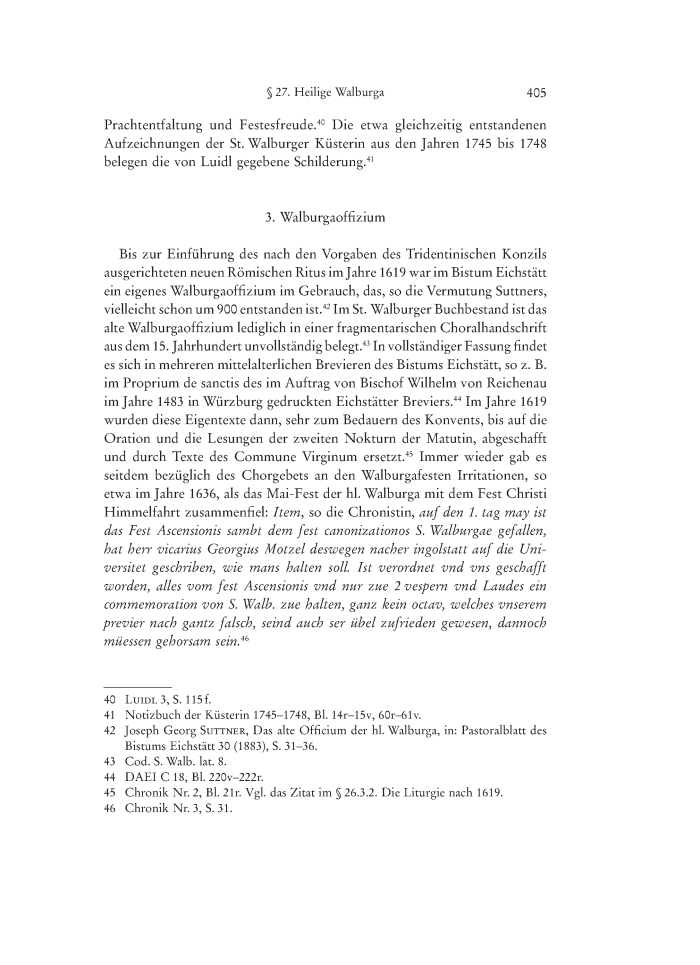 § 27. Heilige Walburga 405

Prachtentfaltung und Festesfreude.$^{40}$ Die etwa gleichzeitig entstandenen Aufzeichnungen der St. Walburger Küsterin aus den Jahren 1745 bis 1748 belegen die von Luidl gegebene Schilderung.$^{41}$

3. Walburgaoffizium

Bis zur Einführung des nach den Vorgaben des Tridentinischen Konzils ausgerichteten neuen Römischen Ritus im Jahre 1619 war im Bistum Eichstätt ein eigenes Walburgaoffizium im Gebrauch, das, so die Vermutung Suttners, vielleicht schon um 900 entstanden ist.$^{42}$ Im St. Walburger Buchbestand ist das alte Walburgaoffizium lediglich in einer fragmentarischen Choralhandschrift aus dem 15. Jahrhundert unvollständig belegt.$^{43}$ In vollständiger Fassung findet es sich in mehreren mittelalterlichen Brevieren des Bistums Eichstätt, so z. B. im Proprium de sanctis des im Auftrag von Bischof Wilhelm von Reichenau im Jahre 1483 in Würzburg gedruckten Eichstätter Breviers.$^{44}$ Im Jahre 1619 wurden diese Eigentexte dann, sehr zum Bedauern des Konvents, bis auf die Oration und die Lesungen der zweiten Nokturn der Matutin, abgeschafft und durch Texte des Commune Virginum ersetzt.$^{45}$ Immer wieder gab es seitdem bezüglich des Chorgebets an den Walburgafesten Irritationen, so etwa im Jahre 1636, als das Mai-Fest der hl. Walburga mit dem Fest Christi Himmelfahrt zusammenfiel: Item, so die Chronistin, auf den 1. tag may ist das Fest Ascensionis sambt dem fest canonizationos S. Walburgae gefallen, hat herr vicarius Georgius Motzel deswegen nacher ingolstatt auf die Universitet geschriben, wie mans halten soll. Ist verordnet vnd vns geschafft worden, alles vom fest Ascensionis vnd nur zue 2 vespern vnd Laudes ein commemoration von S. Walb. zue halten, ganz kein octav, welches vnserem previer nach gantz falsch, seind auch ser übel zufrieden gewesen, dannoch müessen gehorsam sein.$^{46}$

40 Luidl 3, S. 115 f.
41 Notizbuch der Küsterin 1745–1748, Bl. 14r–15v, 60r–61v.
42 Joseph Georg Suttner, Das alte Officium der hl. Walburga, in: Pastoralblatt des Bistums Eichstätt 30 (1883), S. 31–36.
43 Cod. S. Walb. lat. 8.
44 DAEI C 18, Bl. 220v–222r.
45 Chronik Nr. 2, Bl. 21r. Vgl. das Zitat im § 26.3.2. Die Liturgie nach 1619.
46 Chronik Nr. 3, S. 31.